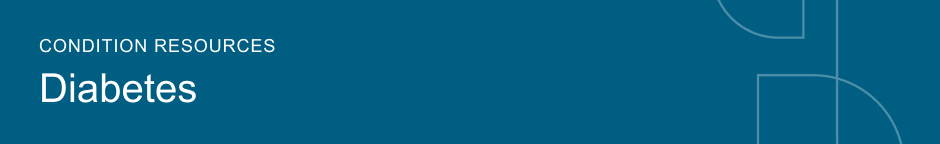 CONDITION RESOURCES

Diabetes